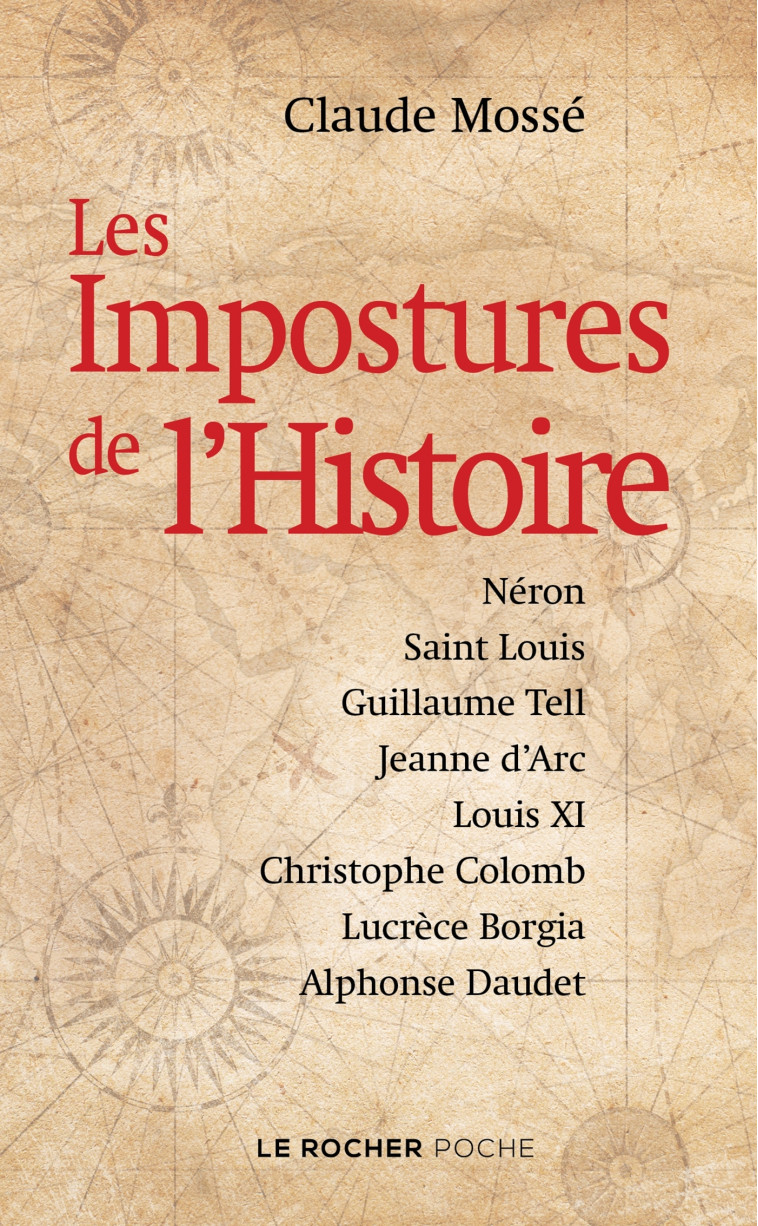 Claude Mossé

Les Impostures de l'Histoire

Néron
Saint Louis
Guillaume Tell
Jeanne d'Arc
Louis XI
Christophe Colomb
Lucrèce Borgia
Alphonse Daudet

LE ROCHER POCHE